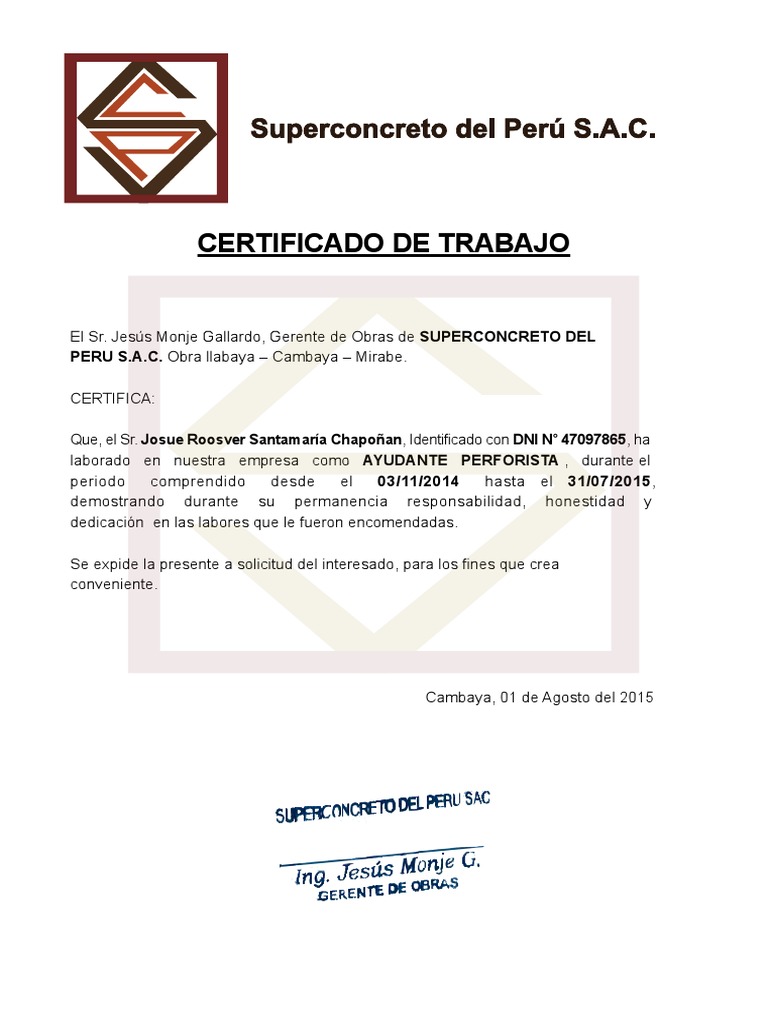 Superconcreto del Perú S.A.C.

CERTIFICADO DE TRABAJO

El Sr. Jesús Monje Gallardo, Gerente de Obras de SUPERCONCRETO DEL PERU S.A.C. Obra Ilabaya – Cambaya – Mirabe.

CERTIFICA:

Que, el Sr. Josue Roosver Santamaría Chapoñan, Identificado con DNI N° 47097865, ha laborado en nuestra empresa como AYUDANTE PERFORISTA , durante el periodo comprendido desde el 03/11/2014 hasta el 31/07/2015, demostrando durante su permanencia responsabilidad, honestidad y dedicación en las labores que le fueron encomendadas.

Se expide la presente a solicitud del interesado, para los fines que crea conveniente.

Cambaya, 01 de Agosto del 2015

SUPERCONCRETO DEL PERU SAC

Ing. Jesús Monje G.
GERENTE DE OBRAS